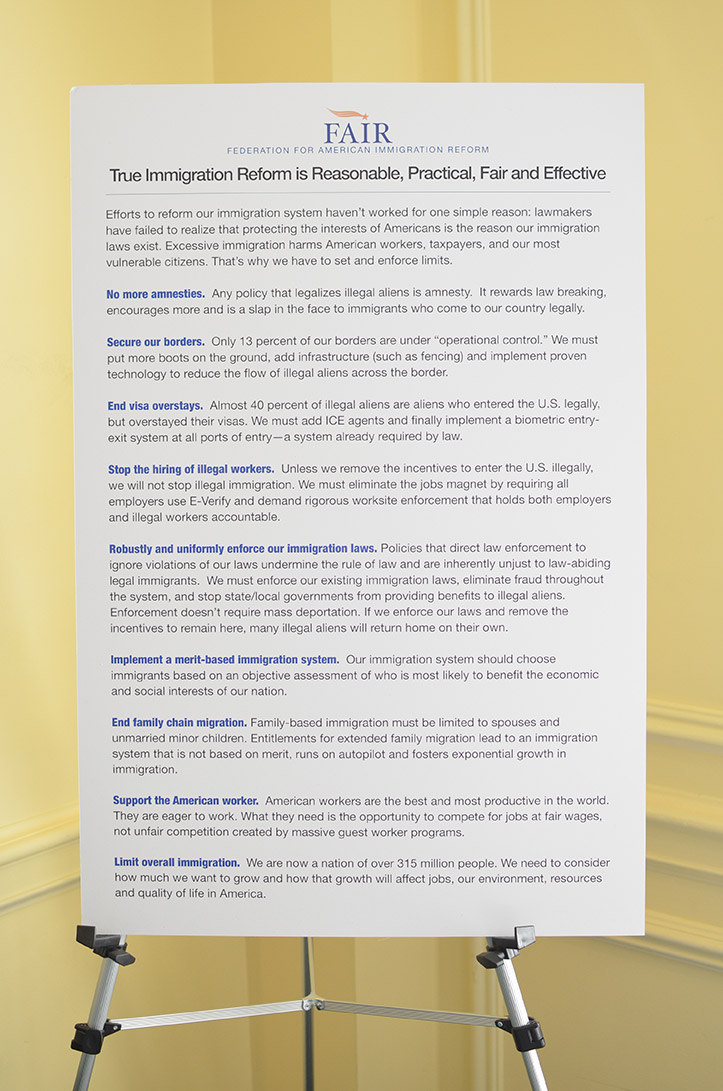 FAIR
FEDERATION FOR AMERICAN IMMIGRATION REFORM

True Immigration Reform is Reasonable, Practical, Fair and Effective

Efforts to reform our immigration system haven't worked for one simple reason: lawmakers have failed to realize that protecting the interests of Americans is the reason our immigration laws exist. Excessive immigration harms American workers, taxpayers, and our most vulnerable citizens. That's why we have to set and enforce limits.

No more amnesties. Any policy that legalizes illegal aliens is amnesty. It rewards law breaking, encourages more and is a slap in the face to immigrants who come to our country legally.

Secure our borders. Only 13 percent of our borders are under "operational control." We must put more boots on the ground, add infrastructure (such as fencing) and implement proven technology to reduce the flow of illegal aliens across the border.

End visa overstays. Almost 40 percent of illegal aliens are aliens who entered the U.S. legally, but overstayed their visas. We must add ICE agents and finally implement a biometric entry-exit system at all ports of entry—a system already required by law.

Stop the hiring of illegal workers. Unless we remove the incentives to enter the U.S. illegally, we will not stop illegal immigration. We must eliminate the jobs magnet by requiring all employers use E-Verify and demand rigorous worksite enforcement that holds both employers and illegal workers accountable.

Robustly and uniformly enforce our immigration laws. Policies that direct law enforcement to ignore violations of our laws undermine the rule of law and are inherently unjust to law-abiding legal immigrants. We must enforce our existing immigration laws, eliminate fraud throughout the system, and stop state/local governments from providing benefits to illegal aliens. Enforcement doesn't require mass deportation. If we enforce our laws and remove the incentives to remain here, many illegal aliens will return home on their own.

Implement a merit-based immigration system. Our immigration system should choose immigrants based on an objective assessment of who is most likely to benefit the economic and social interests of our nation.

End family chain migration. Family-based immigration must be limited to spouses and unmarried minor children. Entitlements for extended family migration lead to an immigration system that is not based on merit, runs on autopilot and fosters exponential growth in immigration.

Support the American worker. American workers are the best and most productive in the world. They are eager to work. What they need is the opportunity to compete for jobs at fair wages, not unfair competition created by massive guest worker programs.

Limit overall immigration. We are now a nation of over 315 million people. We need to consider how much we want to grow and how that growth will affect jobs, our environment, resources and quality of life in America.